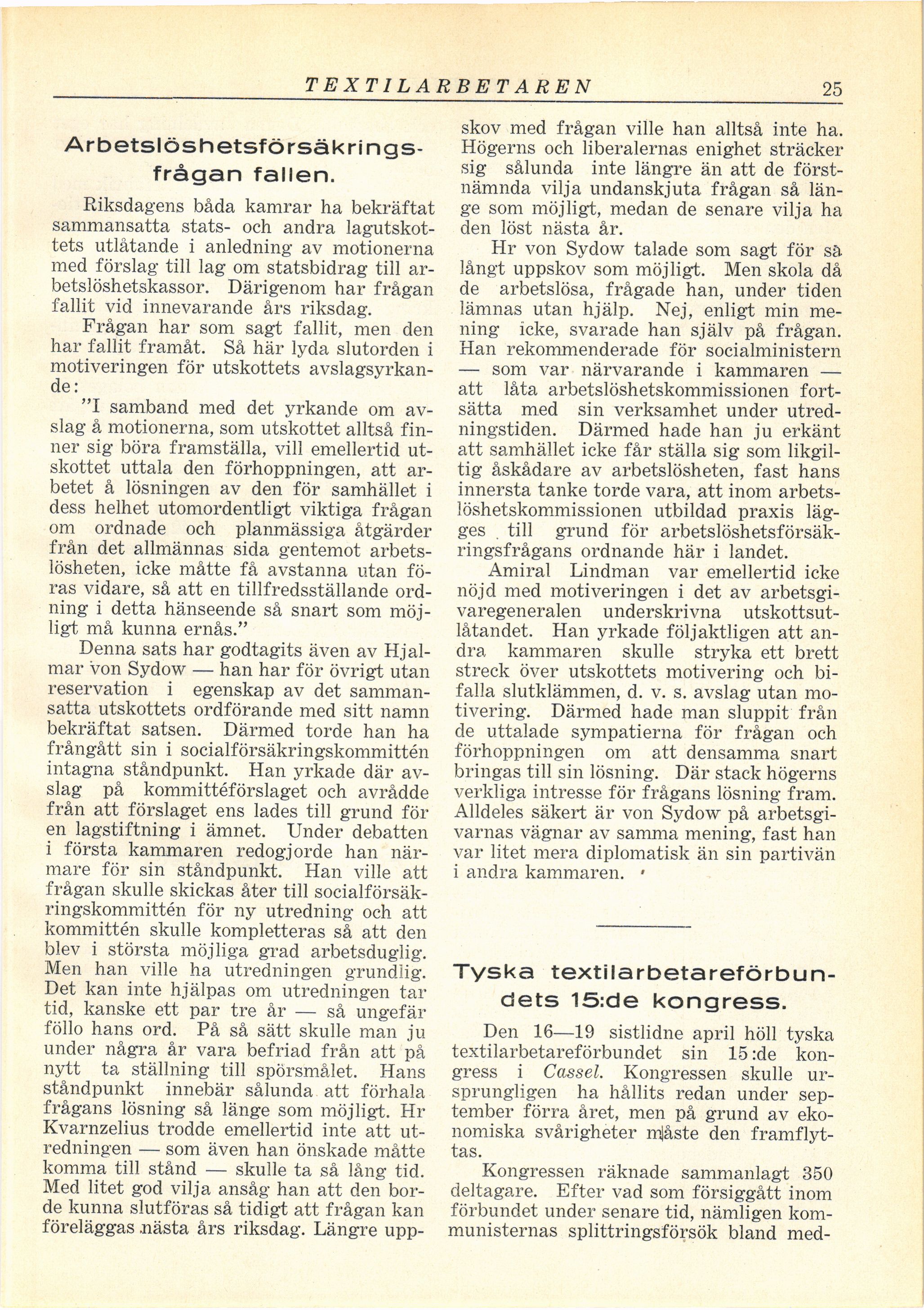 TEXTILARBETAREN 25

Arbetslöshetsförsäkringsfrågan fallen.

Riksdagens båda kamrar ha bekräftat sammansatta stats- och andra lagutskottets utlåtande i anledning av motionerna med förslag till lag om statsbidrag till arbetslöshetskassor. Därigenom har frågan fallit vid innevarande års riksdag.

Frågan har som sagt fallit, men den har fallit framåt. Så här lyda slutorden i motiveringen för utskottets avslagsyrkande:

"I samband med det yrkande om avslag å motionerna, som utskottet alltså finner sig böra framställa, vill emellertid utskottet uttala den förhoppningen, att arbetet å lösningen av den för samhället i dess helhet utomordentligt viktiga frågan om ordnade och planmässiga åtgärder från det allmännas sida gentemot arbetslösheten, icke måtte få avstanna utan föras vidare, så att en tillfredsställande ordning i detta hänseende så snart som möjligt må kunna ernås."

Denna sats har godtagits även av Hjalmar von Sydow — han har för övrigt utan reservation i egenskap av det sammansatta utskottets ordförande med sitt namn bekräftat satsen. Därmed torde han ha frångått sin i socialförsäkringskommittén intagna ståndpunkt. Han yrkade där avslag på kommittéförslaget och avrådde från att förslaget ens lades till grund för en lagstiftning i ämnet. Under debatten i första kammaren redogjorde han närmare för sin ståndpunkt. Han ville att frågan skulle skickas åter till socialförsäkringskommittén för ny utredning och att kommittén skulle kompletteras så att den blev i största möjliga grad arbetsduglig. Men han ville ha utredningen grundlig. Det kan inte hjälpas om utredningen tar tid, kanske ett par tre år — så ungefär föllo hans ord. På så sätt skulle man ju under några år vara befriad från att på nytt ta ställning till spörsmålet. Hans ståndpunkt innebär sålunda att förhala frågans lösning så länge som möjligt. Hr Kvarnzelius trodde emellertid inte att utredningen — som även han önskade måtte komma till stånd — skulle ta så lång tid. Med litet god vilja ansåg han att den borde kunna slutföras så tidigt att frågan kan föreläggas nästa års riksdag. Längre uppskov med frågan ville han alltså inte ha. Högerns och liberalernas enighet sträcker sig sålunda inte längre än att de förstnämnda vilja undanskjuta frågan så länge som möjligt, medan de senare vilja ha den löst nästa år.

Hr von Sydow talade som sagt för så långt uppskov som möjligt. Men skola då de arbetslösa, frågade han, under tiden lämnas utan hjälp. Nej, enligt min mening icke, svarade han själv på frågan. Han rekommenderade för socialministern — som var närvarande i kammaren — att låta arbetslöshetskommissionen fortsätta med sin verksamhet under utredningstiden. Därmed hade han ju erkänt att samhället icke får ställa sig som likgiltig åskådare av arbetslösheten, fast hans innersta tanke torde vara, att inom arbetslöshetskommissionen utbildad praxis lägges till grund för arbetslöshetsförsäkringsfrågans ordnande här i landet.

Amiral Lindman var emellertid icke nöjd med motiveringen i det av arbetsgivaregeneralen underskrivna utskottsutlåtandet. Han yrkade följaktligen att andra kammaren skulle stryka ett brett streck över utskottets motivering och bifalla slutklämmen, d. v. s. avslag utan motivering. Därmed hade man sluppit från de uttalade sympatierna för frågan och förhoppningen om att densamma snart bringas till sin lösning. Där stack högerns verkliga intresse för frågans lösning fram. Alldeles säkert är von Sydow på arbetsgivarnas vägnar av samma mening, fast han var litet mera diplomatisk än sin partivän i andra kammaren.

Tyska textilarbetareförbundets 15:de kongress.

Den 16—19 sistlidne april höll tyska textilarbetareförbundet sin 15:de kongress i Cassel. Kongressen skulle ursprungligen ha hållits redan under september förra året, men på grund av ekonomiska svårigheter måste den framflyttas.

Kongressen räknade sammanlagt 350 deltagare. Efter vad som försiggått inom förbundet under senare tid, nämligen kommunisternas splittringsförsök bland med-